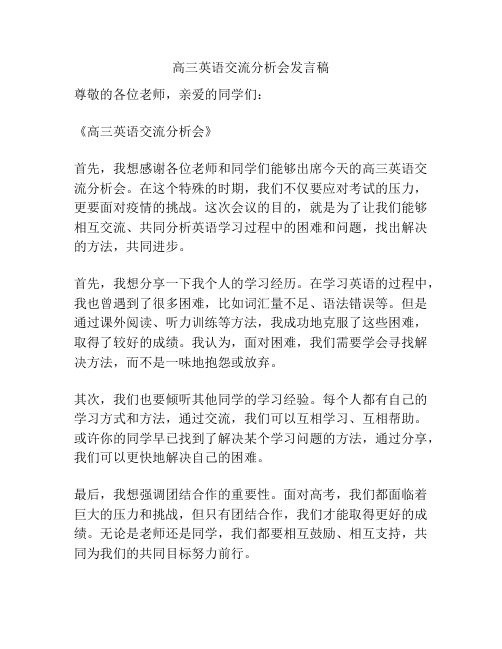 高三英语交流分析会发言稿

尊敬的各位老师，亲爱的同学们：

《高三英语交流分析会》

首先，我想感谢各位老师和同学们能够出席今天的高三英语交流分析会。在这个特殊的时期，我们不仅要应对考试的压力，更要面对疫情的挑战。这次会议的目的，就是为了让我们能够相互交流、共同分析英语学习过程中的困难和问题，找出解决的方法，共同进步。

首先，我想分享一下我个人的学习经历。在学习英语的过程中，我也曾遇到了很多困难，比如词汇量不足、语法错误等。但是通过课外阅读、听力训练等方法，我成功地克服了这些困难，取得了较好的成绩。我认为，面对困难，我们需要学会寻找解决方法，而不是一味地抱怨或放弃。

其次，我们也要倾听其他同学的学习经验。每个人都有自己的学习方式和方法，通过交流，我们可以互相学习、互相帮助。或许你的同学早已找到了解决某个学习问题的方法，通过分享，我们可以更快地解决自己的困难。

最后，我想强调团结合作的重要性。面对高考，我们都面临着巨大的压力和挑战，但只有团结合作，我们才能取得更好的成绩。无论是老师还是同学，我们都要相互鼓励、相互支持，共同为我们的共同目标努力前行。